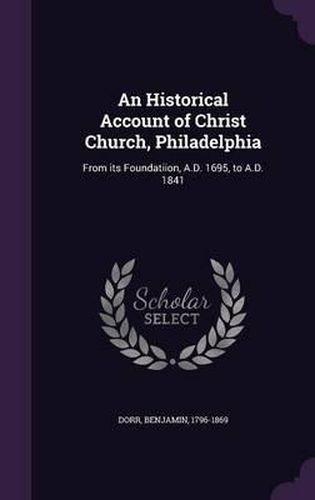 An Historical Account of Christ Church, Philadelphia

From its Foundatiion, A.D. 1695, to A.D. 1841

Scholar SELECT

DORR, BENJAMIN, 1796-1869